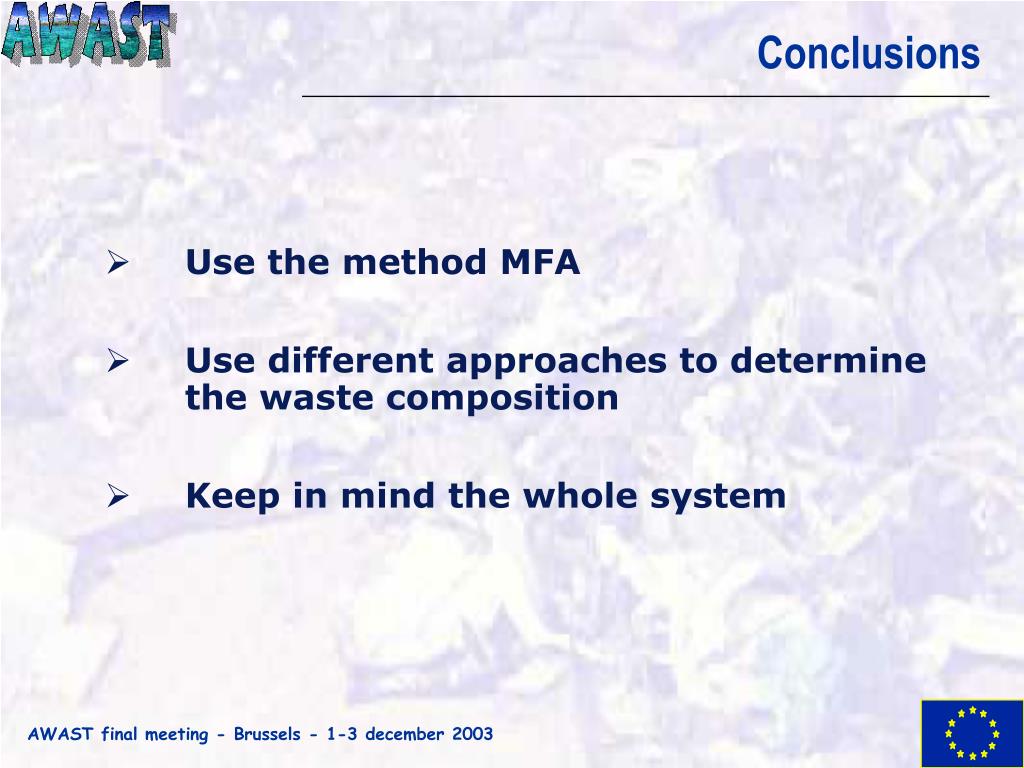 AWAST

Conclusions

➢ Use the method MFA

➢ Use different approaches to determine the waste composition

➢ Keep in mind the whole system

AWAST final meeting - Brussels - 1-3 december 2003